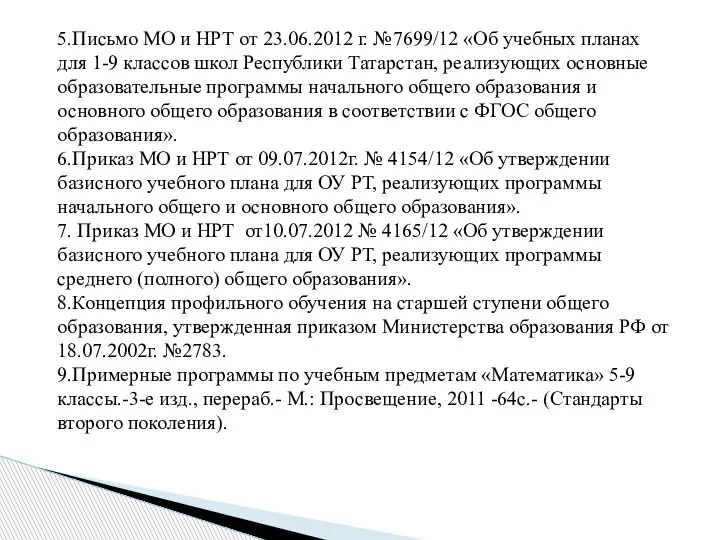 5.Письмо МО и НРТ от 23.06.2012 г. №7699/12 «Об учебных планах для 1-9 классов школ Республики Татарстан, реализующих основные образовательные программы начального общего образования и основного общего образования в соответствии с ФГОС общего образования».
6.Приказ МО и НРТ от 09.07.2012г. № 4154/12 «Об утверждении базисного учебного плана для ОУ РТ, реализующих программы начального общего и основного общего образования».
7. Приказ МО и НРТ от10.07.2012 № 4165/12 «Об утверждении базисного учебного плана для ОУ РТ, реализующих программы среднего (полного) общего образования».
8.Концепция профильного обучения на старшей ступени общего образования, утвержденная приказом Министерства образования РФ от 18.07.2002г. №2783.
9.Примерные программы по учебным предметам «Математика» 5-9 классы.-3-е изд., перераб.- М.: Просвещение, 2011 -64с.- (Стандарты второго поколения).